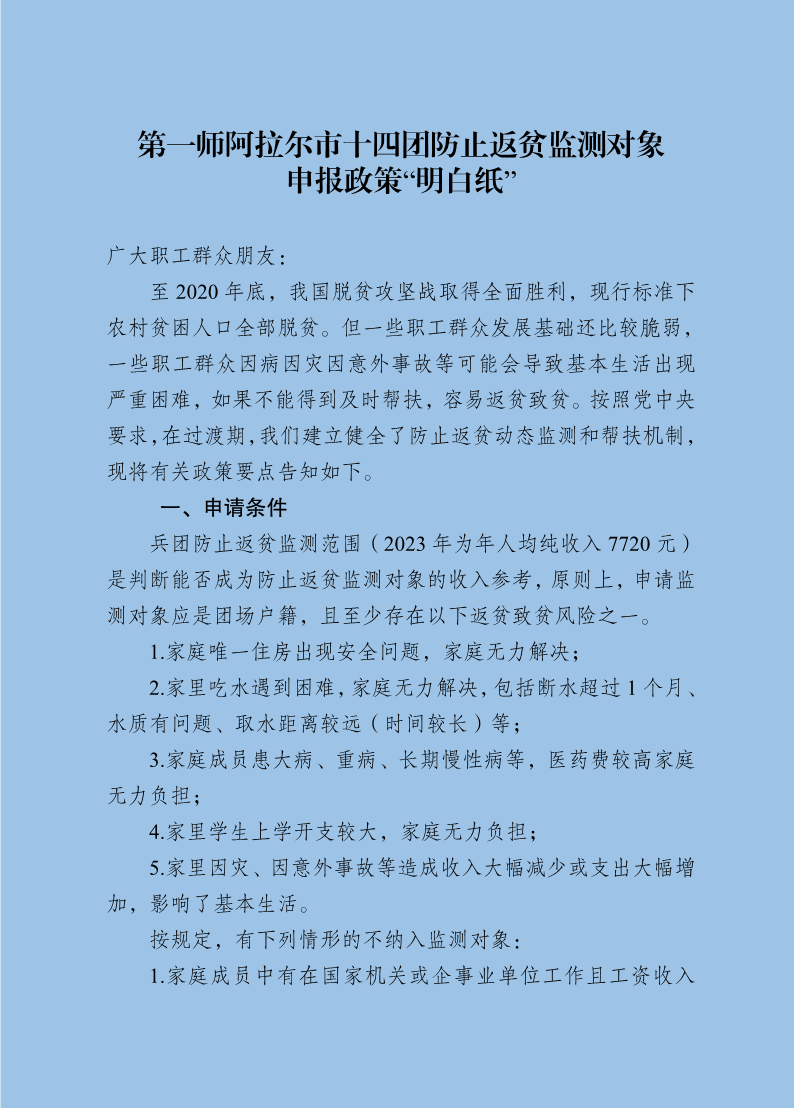 第一师阿拉尔市十四团防止返贫监测对象申报政策“明白纸”

广大职工群众朋友：

至2020年底，我国脱贫攻坚战取得全面胜利，现行标准下农村贫困人口全部脱贫。但一些职工群众发展基础还比较脆弱，一些职工群众因病因灾因意外事故等可能会导致基本生活出现严重困难，如果不能得到及时帮扶，容易返贫致贫。按照党中央要求，在过渡期，我们建立健全了防止返贫动态监测和帮扶机制，现将有关政策要点告知如下。

一、申请条件

兵团防止返贫监测范围（2023年为年人均纯收入7720元）是判断能否成为防止返贫监测对象的收入参考，原则上，申请监测对象应是团场户籍，且至少存在以下返贫致贫风险之一。

1.家庭唯一住房出现安全问题，家庭无力解决；

2.家里吃水遇到困难，家庭无力解决，包括断水超过1个月、水质有问题、取水距离较远（时间较长）等；

3.家庭成员患大病、重病、长期慢性病等，医药费较高家庭无力负担；

4.家里学生上学开支较大，家庭无力负担；

5.家里因灾、因意外事故等造成收入大幅减少或支出大幅增加，影响了基本生活。

按规定，有下列情形的不纳入监测对象：

1.家庭成员中有在国家机关或企事业单位工作且工资收入